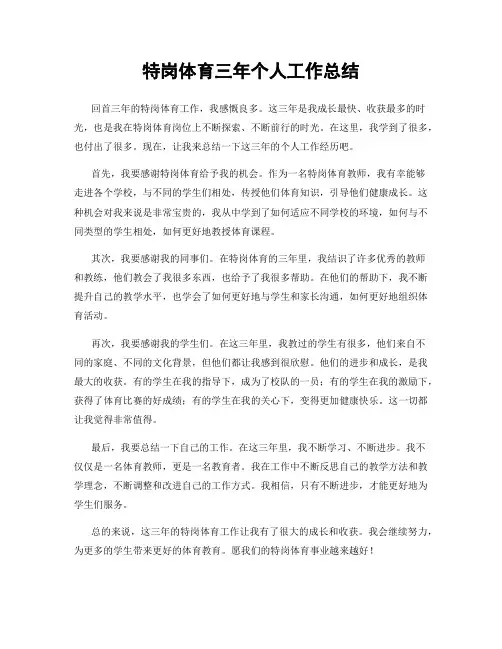 特岗体育三年个人工作总结

回首三年的特岗体育工作，我感慨良多。这三年是我成长最快、收获最多的时光，也是我在特岗体育岗位上不断探索、不断前行的时光。在这里，我学到了很多，也付出了很多。现在，让我来总结一下这三年的个人工作经历吧。

首先，我要感谢特岗体育给予我的机会。作为一名特岗体育教师，我有幸能够走进各个学校，与不同的学生们相处，传授他们体育知识，引导他们健康成长。这种机会对我来说是非常宝贵的，我从中学到了如何适应不同学校的环境，如何与不同类型的学生相处，如何更好地教授体育课程。

其次，我要感谢我的同事们。在特岗体育的三年里，我结识了许多优秀的教师和教练，他们教会了我很多东西，也给予了我很多帮助。在他们的帮助下，我不断提升自己的教学水平，也学会了如何更好地与学生和家长沟通，如何更好地组织体育活动。

再次，我要感谢我的学生们。在这三年里，我教过的学生有很多，他们来自不同的家庭、不同的文化背景，但他们都让我感到很欣慰。他们的进步和成长，是我最大的收获。有的学生在我的指导下，成为了校队的一员；有的学生在我的激励下，获得了体育比赛的好成绩；有的学生在我的关心下，变得更加健康快乐。这一切都让我觉得非常值得。

最后，我要总结一下自己的工作。在这三年里，我不断学习、不断进步。我不仅仅是一名体育教师，更是一名教育者。我在工作中不断反思自己的教学方法和教学理念，不断调整和改进自己的工作方式。我相信，只有不断进步，才能更好地为学生们服务。

总的来说，这三年的特岗体育工作让我有了很大的成长和收获。我会继续努力，为更多的学生带来更好的体育教育。愿我们的特岗体育事业越来越好！